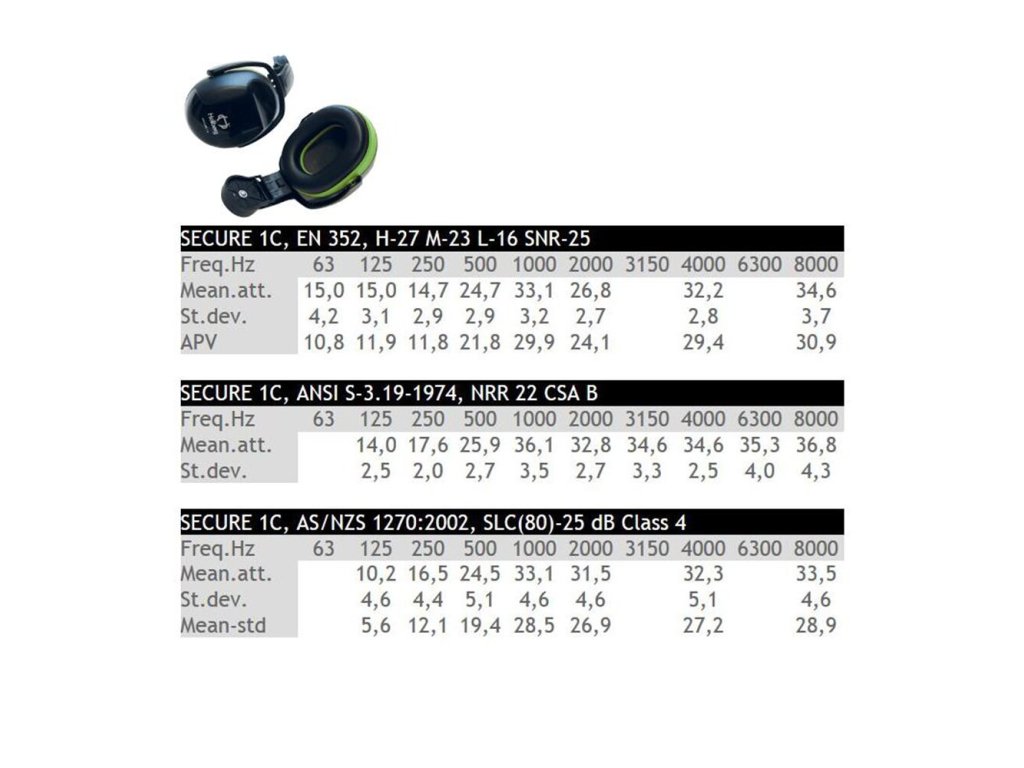 SECURE 1C, EN 352, H-27 M-23 L-16 SNR-25

| Freq.Hz | 63 | 125 | 250 | 500 | 1000 | 2000 | 3150 | 4000 | 6300 | 8000 |
|---|---|---|---|---|---|---|---|---|---|---|
| Mean.att. | 15,0 | 15,0 | 14,7 | 24,7 | 33,1 | 26,8 | | 32,2 | | 34,6 |
| St.dev. | 4,2 | 3,1 | 2,9 | 2,9 | 3,2 | 2,7 | | 2,8 | | 3,7 |
| APV | 10,8 | 11,9 | 11,8 | 21,8 | 29,9 | 24,1 | | 29,4 | | 30,9 |

SECURE 1C, ANSI S-3.19-1974, NRR 22 CSA B

| Freq.Hz | 63 | 125 | 250 | 500 | 1000 | 2000 | 3150 | 4000 | 6300 | 8000 |
|---|---|---|---|---|---|---|---|---|---|---|
| Mean.att. | | 14,0 | 17,6 | 25,9 | 36,1 | 32,8 | 34,6 | 34,6 | 35,3 | 36,8 |
| St.dev. | | 2,5 | 2,0 | 2,7 | 3,5 | 2,7 | 3,3 | 2,5 | 4,0 | 4,3 |

SECURE 1C, AS/NZS 1270:2002, SLC(80)-25 dB Class 4

| Freq.Hz | 63 | 125 | 250 | 500 | 1000 | 2000 | 3150 | 4000 | 6300 | 8000 |
|---|---|---|---|---|---|---|---|---|---|---|
| Mean.att. | | 10,2 | 16,5 | 24,5 | 33,1 | 31,5 | | 32,3 | | 33,5 |
| St.dev. | | 4,6 | 4,4 | 5,1 | 4,6 | 4,6 | | 5,1 | | 4,6 |
| Mean-std | | 5,6 | 12,1 | 19,4 | 28,5 | 26,9 | | 27,2 | | 28,9 |